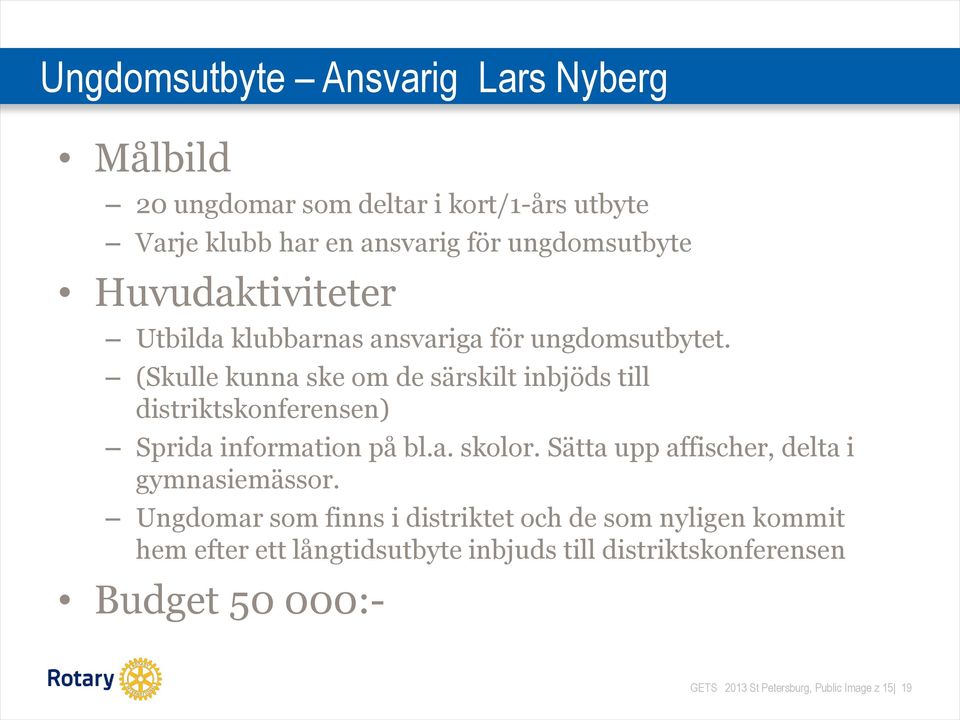 Ungdomsutbyte – Ansvarig Lars Nyberg

• Målbild
– 20 ungdomar som deltar i kort/1-års utbyte
– Varje klubb har en ansvarig för ungdomsutbyte

• Huvudaktiviteter
– Utbilda klubbarnas ansvariga för ungdomsutbytet.
– (Skulle kunna ske om de särskilt inbjöds till distriktskonferensen)
– Sprida information på bl.a. skolor. Sätta upp affischer, delta i gymnasiemässor.
– Ungdomar som finns i distriktet och de som nyligen kommit hem efter ett långtidsutbyte inbjuds till distriktskonferensen

• Budget 50 000:-

Rotary

GETS 2013 St Petersburg, Public Image z 15| 19